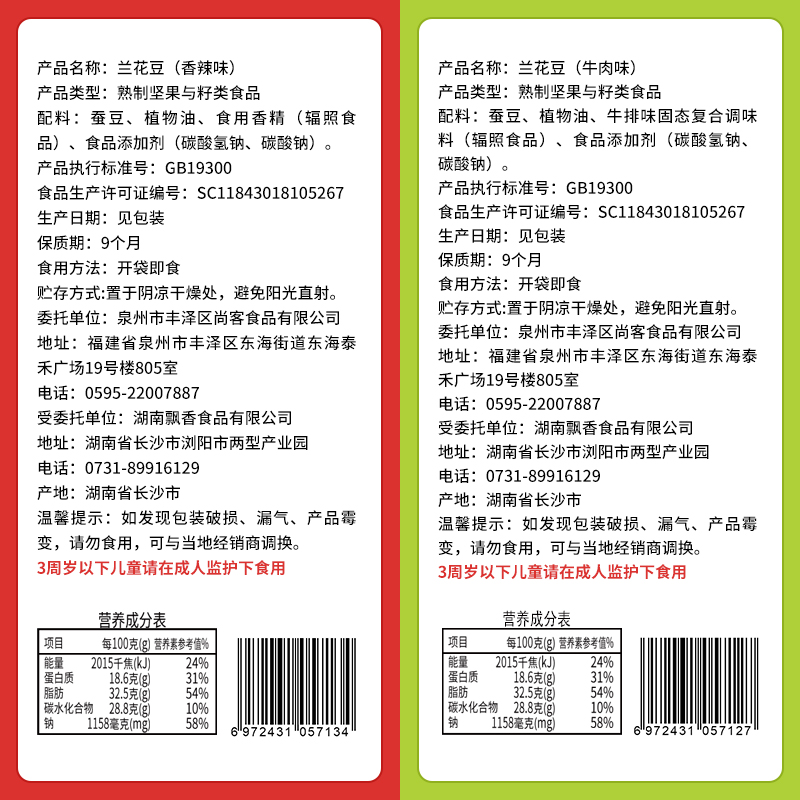 产品名称：兰花豆（香辣味）
产品类型：熟制坚果与籽类食品
配料：蚕豆、植物油、食用香精（辐照食品）、食品添加剂（碳酸氢钠、碳酸钠）。
产品执行标准号：GB19300
食品生产许可证编号：SC11843018105267
生产日期：见包装
保质期：9个月
食用方法：开袋即食
贮存方式:置于阴凉干燥处，避免阳光直射。
委托单位：泉州市丰泽区尚客食品有限公司
地址：福建省泉州市丰泽区东海街道东海泰禾广场19号楼805室
电话：0595-22007887
受委托单位：湖南飘香食品有限公司
地址：湖南省长沙市浏阳市两型产业园
电话：0731-89916129
产地：湖南省长沙市
温馨提示：如发现包装破损、漏气、产品霉变，请勿食用，可与当地经销商调换。
3周岁以下儿童请在成人监护下食用

营养成分表

| 项目 | 每100克(g) | 营养素参考值% |
|---|---|---|
| 能量 | 2015千焦(kJ) | 24% |
| 蛋白质 | 18.6克(g) | 31% |
| 脂肪 | 32.5克(g) | 54% |
| 碳水化合物 | 28.8克(g) | 10% |
| 钠 | 1158毫克(mg) | 58% |

6 972431 057134

产品名称：兰花豆（牛肉味）
产品类型：熟制坚果与籽类食品
配料：蚕豆、植物油、牛排味固态复合调味料（辐照食品）、食品添加剂（碳酸氢钠、碳酸钠）。
产品执行标准号：GB19300
食品生产许可证编号：SC11843018105267
生产日期：见包装
保质期：9个月
食用方法：开袋即食
贮存方式:置于阴凉干燥处，避免阳光直射。
委托单位：泉州市丰泽区尚客食品有限公司
地址：福建省泉州市丰泽区东海街道东海泰禾广场19号楼805室
电话：0595-22007887
受委托单位：湖南飘香食品有限公司
地址：湖南省长沙市浏阳市两型产业园
电话：0731-89916129
产地：湖南省长沙市
温馨提示：如发现包装破损、漏气、产品霉变，请勿食用，可与当地经销商调换。
3周岁以下儿童请在成人监护下食用

营养成分表

| 项目 | 每100克(g) | 营养素参考值% |
|---|---|---|
| 能量 | 2015千焦(kJ) | 24% |
| 蛋白质 | 18.6克(g) | 31% |
| 脂肪 | 32.5克(g) | 54% |
| 碳水化合物 | 28.8克(g) | 10% |
| 钠 | 1158毫克(mg) | 58% |

6 972431 057127